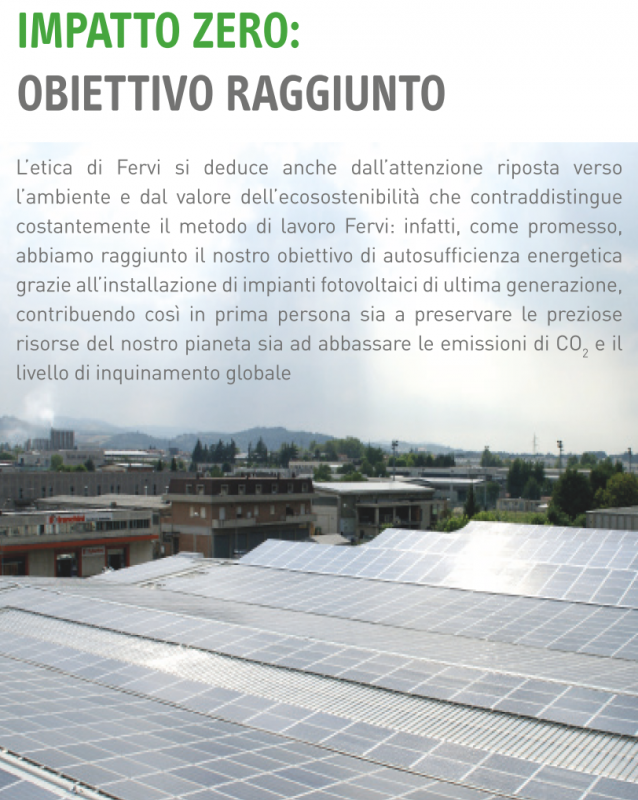 IMPATTO ZERO:
OBIETTIVO RAGGIUNTO

L'etica di Fervi si deduce anche dall'attenzione riposta verso l'ambiente e dal valore dell'ecosostenibilità che contraddistingue costantemente il metodo di lavoro Fervi: infatti, come promesso, abbiamo raggiunto il nostro obiettivo di autosufficienza energetica grazie all'installazione di impianti fotovoltaici di ultima generazione, contribuendo così in prima persona sia a preservare le preziose risorse del nostro pianeta sia ad abbassare le emissioni di $CO_2$ e il livello di inquinamento globale